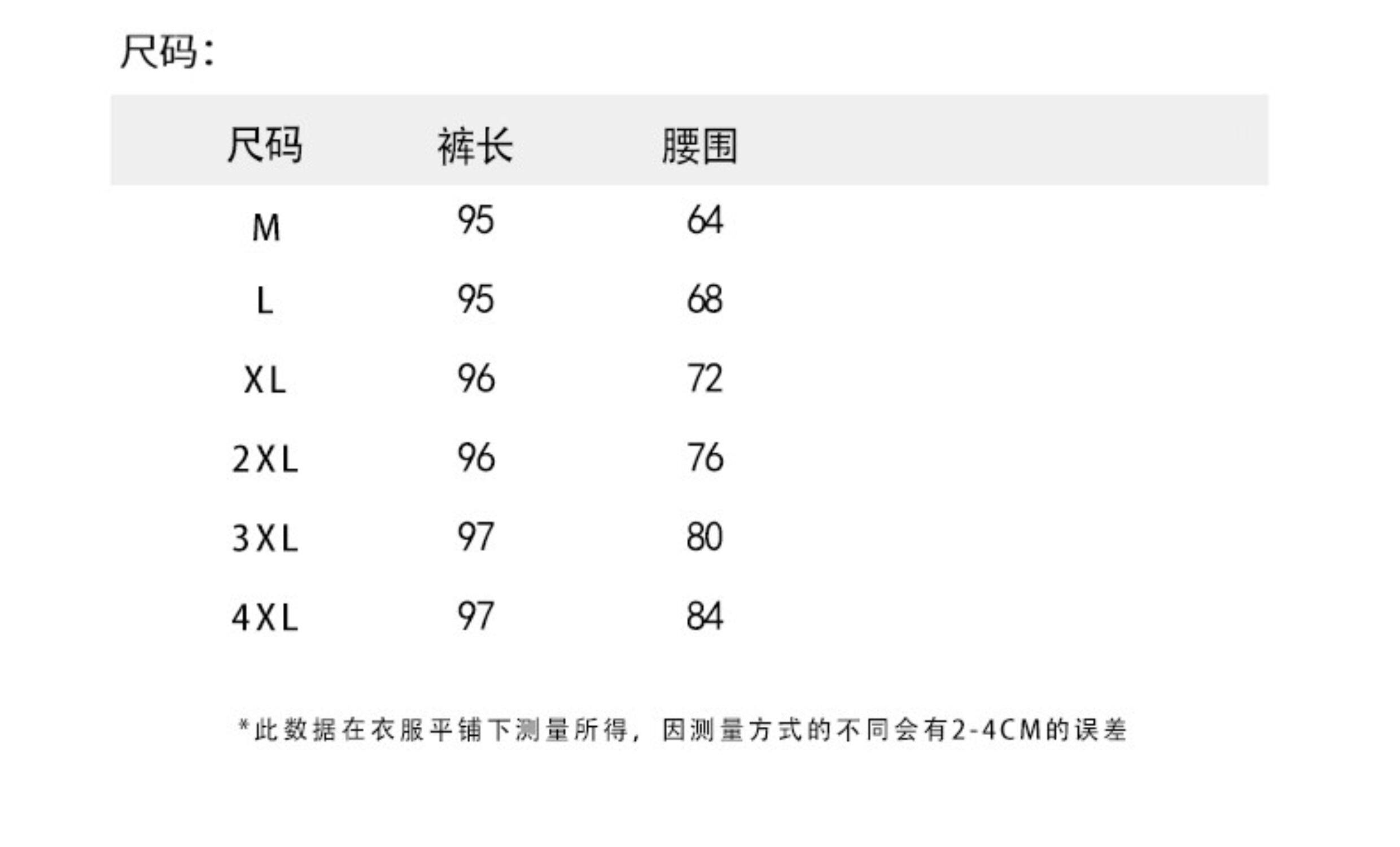 尺码:

| 尺码 | 裤长 | 腰围 |
|---|---|---|
| M | 95 | 64 |
| L | 95 | 68 |
| XL | 96 | 72 |
| 2XL | 96 | 76 |
| 3XL | 97 | 80 |
| 4XL | 97 | 84 |

*此数据在衣服平铺下测量所得，因测量方式的不同会有2-4CM的误差